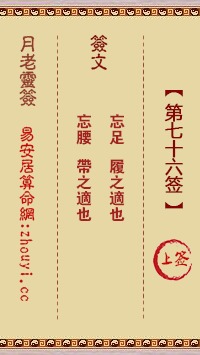 【第七十六签】

上签

簽文

忘足 履之適也
忘腰 帶之適也

月老靈簽

易安居算命網：zhouyi.cc